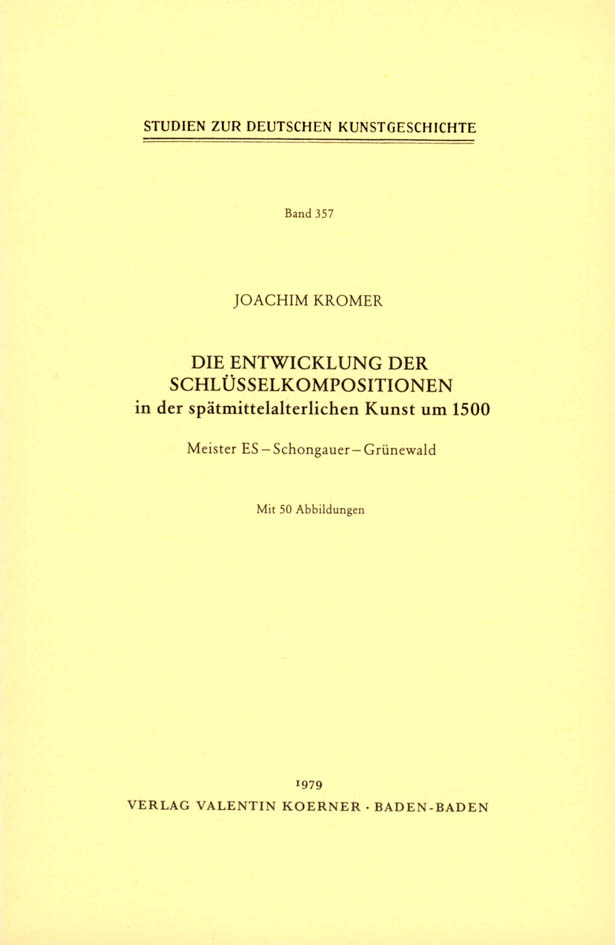 STUDIEN ZUR DEUTSCHEN KUNSTGESCHICHTE

Band 357

JOACHIM KROMER

DIE ENTWICKLUNG DER SCHLÜSSELKOMPOSITIONEN
in der spätmittelalterlichen Kunst um 1500

Meister ES – Schongauer – Grünewald

Mit 50 Abbildungen

1979
VERLAG VALENTIN KOERNER · BADEN-BADEN